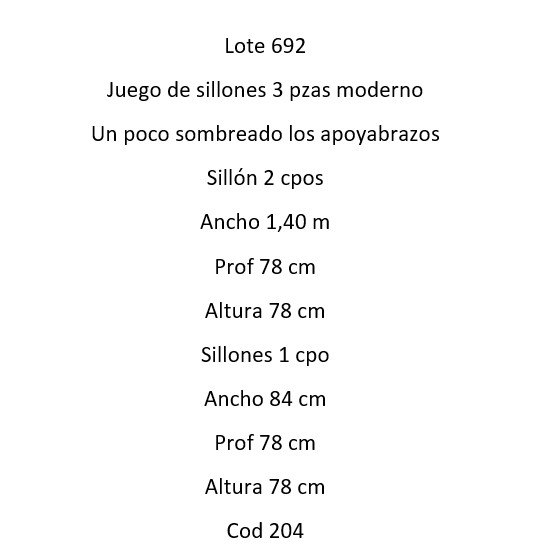 Lote 692

Juego de sillones 3 pzas moderno

Un poco sombreado los apoyabrazos

Sillón 2 cpos

Ancho 1,40 m

Prof 78 cm

Altura 78 cm

Sillones 1 cpo

Ancho 84 cm

Prof 78 cm

Altura 78 cm

Cod 204